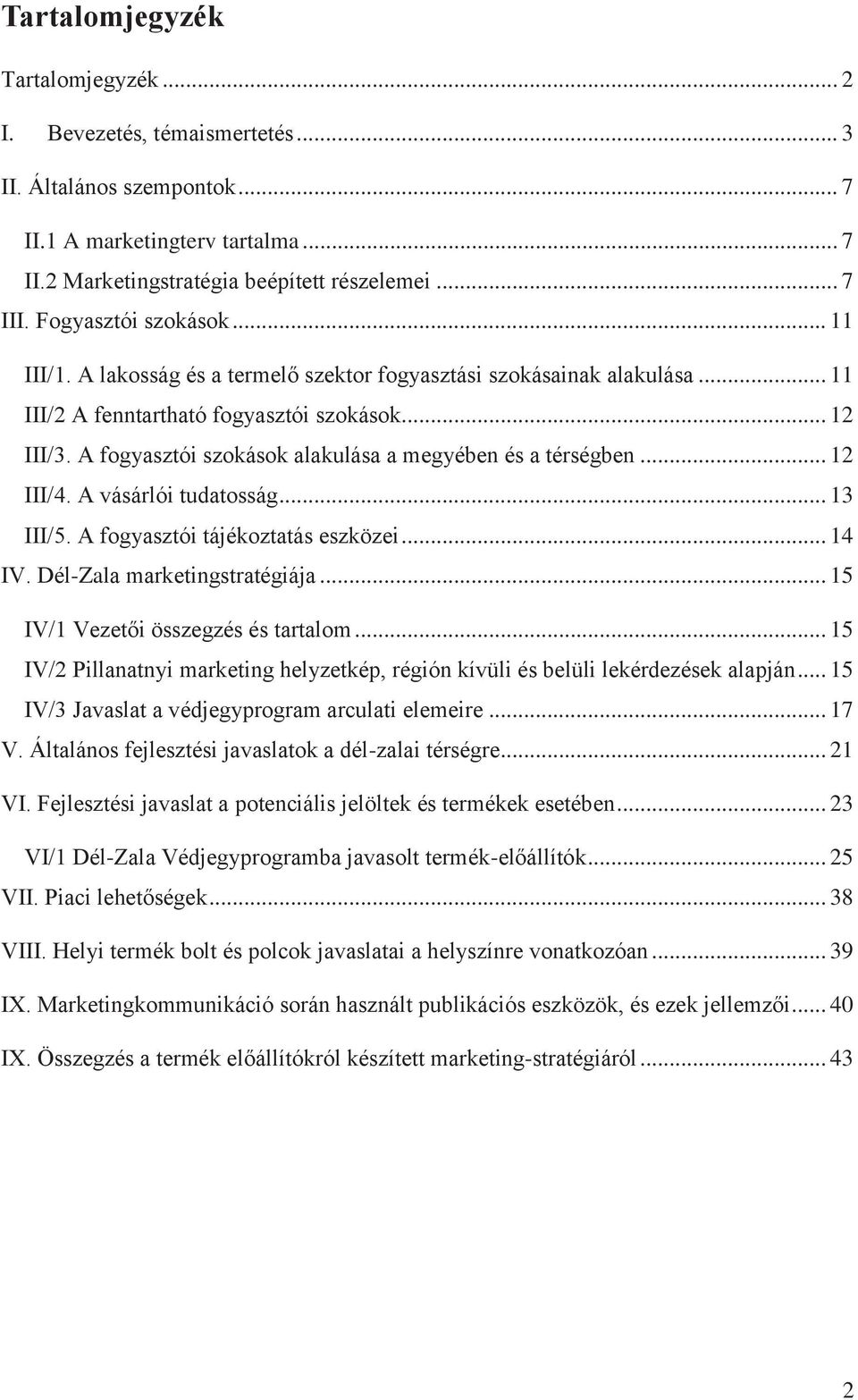 Tartalomjegyzék

Tartalomjegyzék ... 2
I. Bevezetés, témaismertetés ... 3
II. Általános szempontok ... 7
II.1 A marketingterv tartalma ... 7
II.2 Marketingstratégia beépített részelemei ... 7
III. Fogyasztói szokások ... 11
III/1. A lakosság és a termelő szektor fogyasztási szokásainak alakulása ... 11
III/2 A fenntartható fogyasztói szokások ... 12
III/3. A fogyasztói szokások alakulása a megyében és a térségben ... 12
III/4. A vásárlói tudatosság ... 13
III/5. A fogyasztói tájékoztatás eszközei ... 14
IV. Dél-Zala marketingstratégiája ... 15
IV/1 Vezetői összegzés és tartalom ... 15
IV/2 Pillanatnyi marketing helyzetkép, régión kívüli és belüli lekérdezések alapján ... 15
IV/3 Javaslat a védjegyprogram arculati elemeire ... 17
V. Általános fejlesztési javaslatok a dél-zalai térségre ... 21
VI. Fejlesztési javaslat a potenciális jelöltek és termékek esetében ... 23
VI/1 Dél-Zala Védjegyprogramba javasolt termék-előállítók ... 25
VII. Piaci lehetőségek ... 38
VIII. Helyi termék bolt és polcok javaslatai a helyszínre vonatkozóan ... 39
IX. Marketingkommunikáció során használt publikációs eszközök, és ezek jellemzői ... 40
IX. Összegzés a termék előállítókról készített marketing-stratégiáról ... 43

2